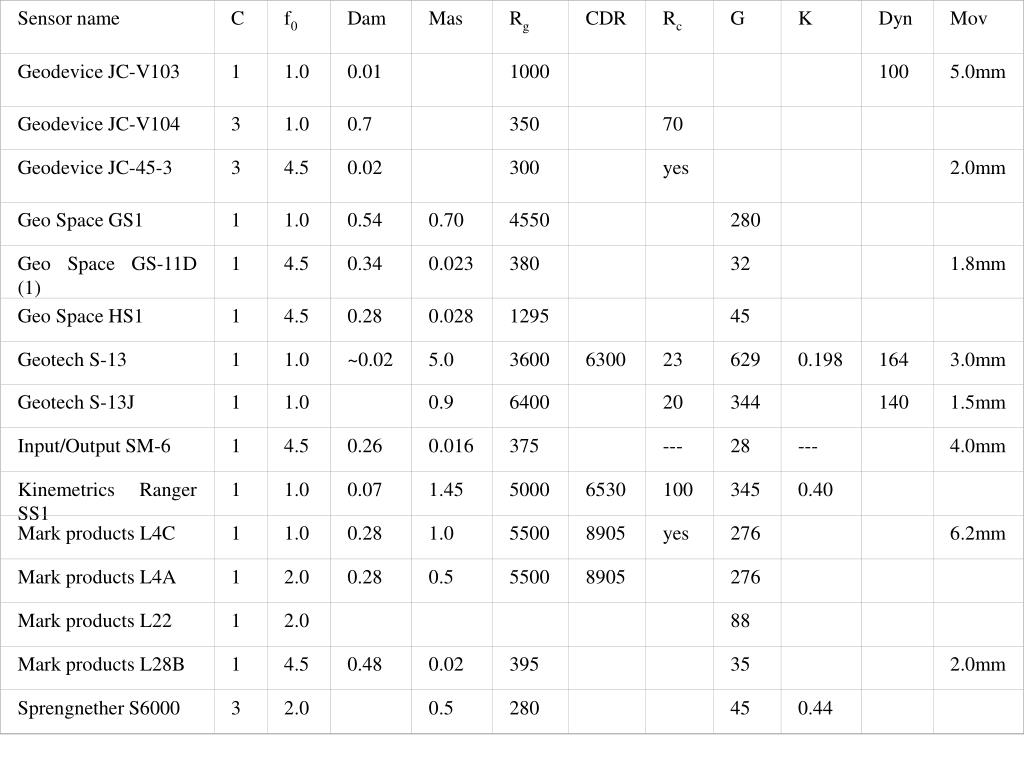 | Sensor name | C | $f_0$ | Dam | Mas | $R_g$ | CDR | $R_c$ | G | K | Dyn | Mov |
|---|---|---|---|---|---|---|---|---|---|---|---|
| Geodevice JC-V103 | 1 | 1.0 | 0.01 | | 1000 | | | | | 100 | 5.0mm |
| Geodevice JC-V104 | 3 | 1.0 | 0.7 | | 350 | | 70 | | | | |
| Geodevice JC-45-3 | 3 | 4.5 | 0.02 | | 300 | | yes | | | | 2.0mm |
| Geo Space GS1 | 1 | 1.0 | 0.54 | 0.70 | 4550 | | | 280 | | | |
| Geo Space GS-11D (1) | 1 | 4.5 | 0.34 | 0.023 | 380 | | | 32 | | | 1.8mm |
| Geo Space HS1 | 1 | 4.5 | 0.28 | 0.028 | 1295 | | | 45 | | | |
| Geotech S-13 | 1 | 1.0 | ~0.02 | 5.0 | 3600 | 6300 | 23 | 629 | 0.198 | 164 | 3.0mm |
| Geotech S-13J | 1 | 1.0 | | 0.9 | 6400 | | 20 | 344 | | 140 | 1.5mm |
| Input/Output SM-6 | 1 | 4.5 | 0.26 | 0.016 | 375 | | --- | 28 | --- | | 4.0mm |
| Kinemetrics Ranger SS1 | 1 | 1.0 | 0.07 | 1.45 | 5000 | 6530 | 100 | 345 | 0.40 | | |
| Mark products L4C | 1 | 1.0 | 0.28 | 1.0 | 5500 | 8905 | yes | 276 | | | 6.2mm |
| Mark products L4A | 1 | 2.0 | 0.28 | 0.5 | 5500 | 8905 | | 276 | | | |
| Mark products L22 | 1 | 2.0 | | | | | | 88 | | | |
| Mark products L28B | 1 | 4.5 | 0.48 | 0.02 | 395 | | | 35 | | | 2.0mm |
| Sprengnether S6000 | 3 | 2.0 | | 0.5 | 280 | | | 45 | 0.44 | | |